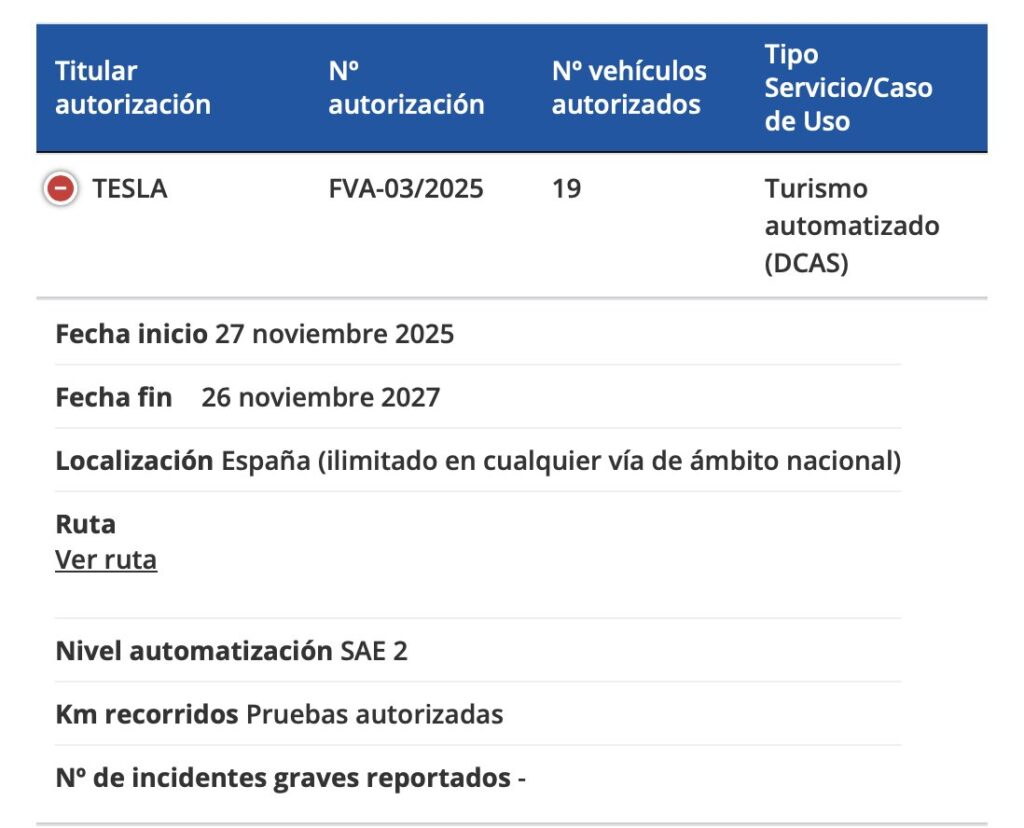 | Titular autorización | Nº autorización | Nº vehículos autorizados | Tipo Servicio/Caso de Uso |
|---|---|---|---|
| TESLA | FVA-03/2025 | 19 | Turismo automatizado (DCAS) |

Fecha inicio 27 noviembre 2025

Fecha fin 26 noviembre 2027

Localización España (ilimitado en cualquier vía de ámbito nacional)

Ruta
Ver ruta

Nivel automatización SAE 2

Km recorridos Pruebas autorizadas

Nº de incidentes graves reportados -